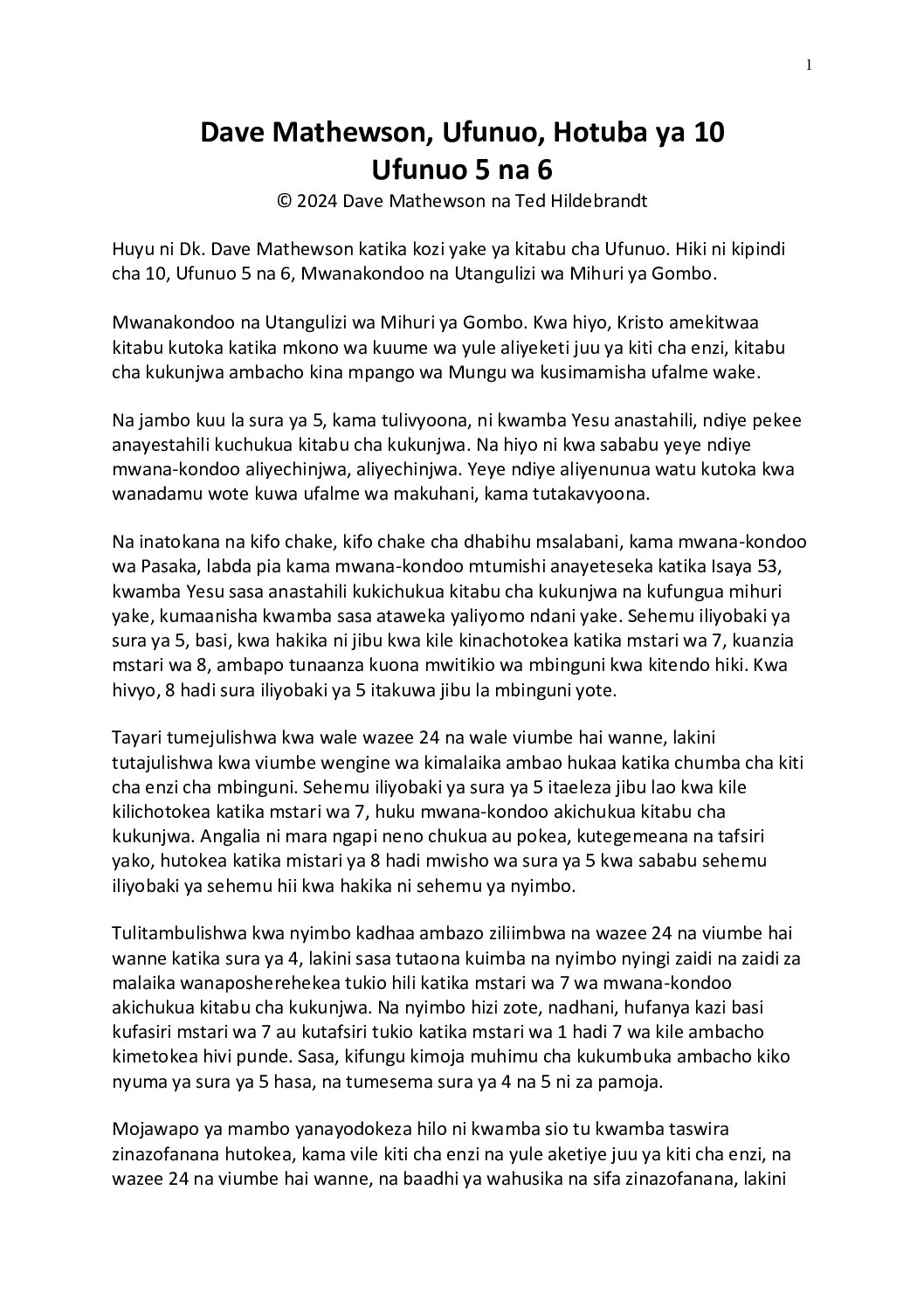 1

Dave Mathewson, Ufunuo, Hotuba ya 10
Ufunuo 5 na 6
© 2024 Dave Mathewson na Ted Hildebrandt

Huyu ni Dk. Dave Mathewson katika kozi yake ya kitabu cha Ufunuo. Hiki ni kipindi cha 10, Ufunuo 5 na 6, Mwanakondoo na Utangulizi wa Mihuri ya Gombo.

Mwanakondoo na Utangulizi wa Mihuri ya Gombo. Kwa hiyo, Kristo amekitwaa kitabu kutoka katika mkono wa kuume wa yule aliyeketi juu ya kiti cha enzi, kitabu cha kukunjwa ambacho kina mpango wa Mungu wa kusimamisha ufalme wake.

Na jambo kuu la sura ya 5, kama tulivyoona, ni kwamba Yesu anastahili, ndiye pekee anayestahili kuchukua kitabu cha kukunjwa. Na hiyo ni kwa sababu yeye ndiye mwana-kondoo aliyechinjwa, aliyechinjwa. Yeye ndiye aliyenunua watu kutoka kwa wanadamu wote kuwa ufalme wa makuhani, kama tutakavyoona.

Na inatokana na kifo chake, kifo chake cha dhabihu msalabani, kama mwana-kondoo wa Pasaka, labda pia kama mwana-kondoo mtumishi anayeteseka katika Isaya 53, kwamba Yesu sasa anastahili kukichukua kitabu cha kukunjwa na kufungua mihuri yake, kumaanisha kwamba sasa ataweka yaliyomo ndani yake. Sehemu iliyobaki ya sura ya 5, basi, kwa hakika ni jibu kwa kile kinachotokea katika mstari wa 7, kuanzia mstari wa 8, ambapo tunaanza kuona mwitikio wa mbinguni kwa kitendo hiki. Kwa hivyo, 8 hadi sura iliyobaki ya 5 itakuwa jibu la mbinguni yote.

Tayari tumejulishwa kwa wale wazee 24 na wale viumbe hai wanne, lakini tutajulishwa kwa viumbe wengine wa kimalaika ambao hukaa katika chumba cha kiti cha enzi cha mbinguni. Sehemu iliyobaki ya sura ya 5 itaeleza jibu lao kwa kile kilichotokea katika mstari wa 7, huku mwana-kondoo akichukua kitabu cha kukunjwa. Angalia ni mara ngapi neno chukua au pokea, kutegemeana na tafsiri yako, hutokea katika mistari ya 8 hadi mwisho wa sura ya 5 kwa sababu sehemu iliyobaki ya sehemu hii kwa hakika ni sehemu ya nyimbo.

Tulitambulishwa kwa nyimbo kadhaa ambazo ziliimbwa na wazee 24 na viumbe hai wanne katika sura ya 4, lakini sasa tutaona kuimba na nyimbo nyingi zaidi na zaidi za malaika wanaposherehekea tukio hili katika mstari wa 7 wa mwana-kondoo akichukua kitabu cha kukunjwa. Na nyimbo hizi zote, nadhani, hufanya kazi basi kufasiri mstari wa 7 au kutafsiri tukio katika mstari wa 1 hadi 7 wa kile ambacho kimetokea hivi punde. Sasa, kifungu kimoja muhimu cha kukumbuka ambacho kiko nyuma ya sura ya 5 hasa, na tumesema sura ya 4 na 5 ni za pamoja.

Mojawapo ya mambo yanayodokeza hilo ni kwamba sio tu kwamba taswira zinazofanana hutokea, kama vile kiti cha enzi na yule aketiye juu ya kiti cha enzi, na wazee 24 na viumbe hai wanne, na baadhi ya wahusika na sifa zinazofanana, lakini